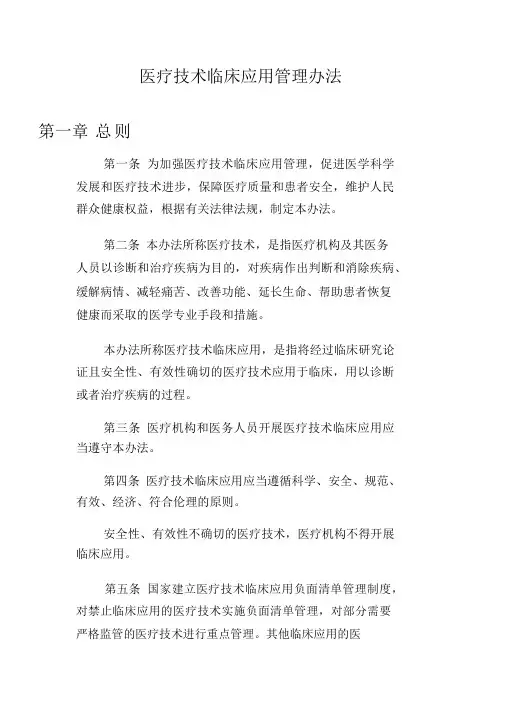 医疗技术临床应用管理办法

第一章 总则

第一条 为加强医疗技术临床应用管理，促进医学科学发展和医疗技术进步，保障医疗质量和患者安全，维护人民群众健康权益，根据有关法律法规，制定本办法。

第二条 本办法所称医疗技术，是指医疗机构及其医务人员以诊断和治疗疾病为目的，对疾病作出判断和消除疾病、缓解病情、减轻痛苦、改善功能、延长生命、帮助患者恢复健康而采取的医学专业手段和措施。

本办法所称医疗技术临床应用，是指将经过临床研究论证且安全性、有效性确切的医疗技术应用于临床，用以诊断或者治疗疾病的过程。

第三条 医疗机构和医务人员开展医疗技术临床应用应当遵守本办法。

第四条 医疗技术临床应用应当遵循科学、安全、规范、有效、经济、符合伦理的原则。

安全性、有效性不确切的医疗技术，医疗机构不得开展临床应用。

第五条 国家建立医疗技术临床应用负面清单管理制度，对禁止临床应用的医疗技术实施负面清单管理，对部分需要严格监管的医疗技术进行重点管理。其他临床应用的医